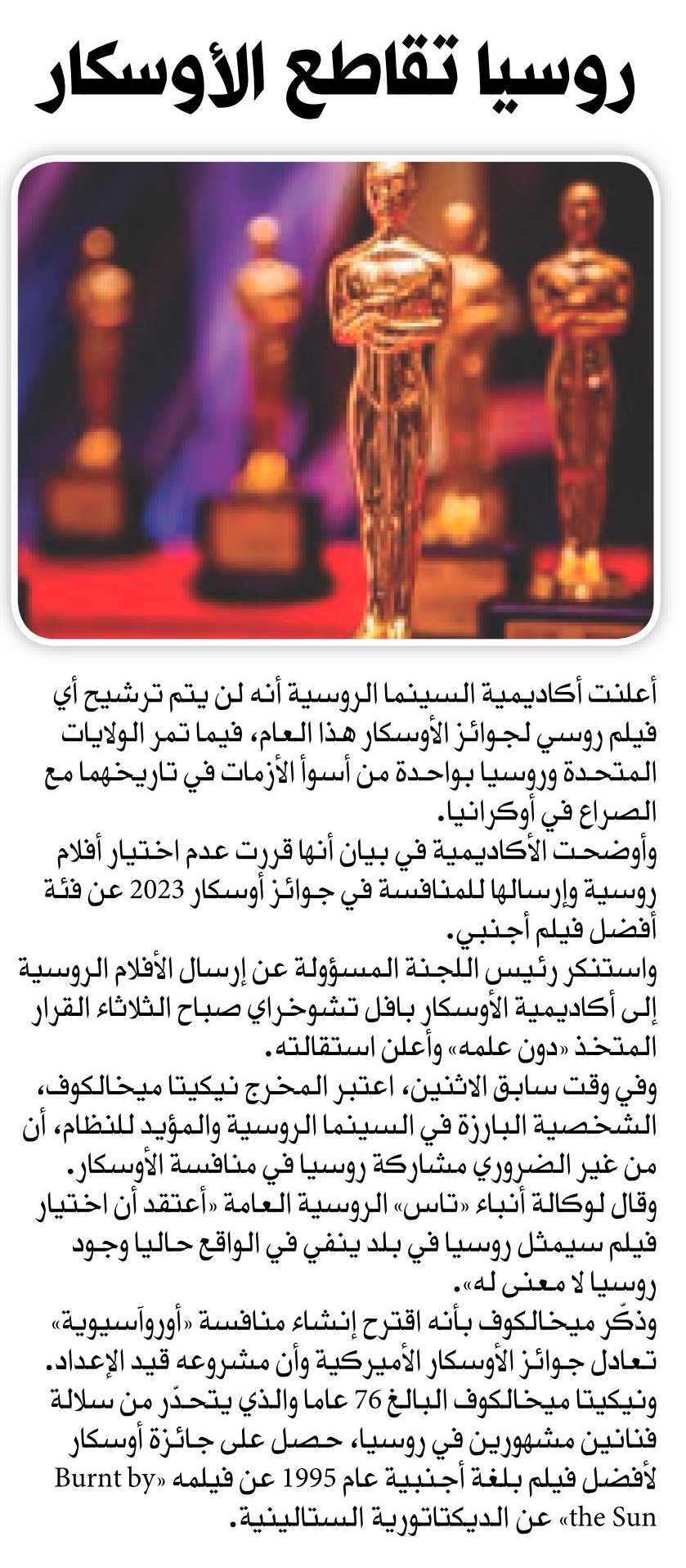 روسيا تقاطع الأوسكار

أعلنت أكاديمية السينما الروسية أنه لن يتم ترشيح أي فيلم روسي لجوائز الأوسكار هذا العام، فيما تمر الولايات المتحدة وروسيا بواحدة من أسوأ الأزمات في تاريخهما مع الصراع في أوكرانيا.

وأوضحت الأكاديمية في بيان أنها قررت عدم اختيار أفلام روسية وإرسالها للمنافسة في جوائز أوسكار 2023 عن فئة أفضل فيلم أجنبي.

واستنكر رئيس اللجنة المسؤولة عن إرسال الأفلام الروسية إلى أكاديمية الأوسكار بافل تشوخراي صباح الثلاثاء القرار المتخذ «دون علمه» وأعلن استقالته.

وفي وقت سابق الاثنين، اعتبر المخرج نيكيتا ميخالكوف، الشخصية البارزة في السينما الروسية والمؤيد للنظام، أن من غير الضروري مشاركة روسيا في منافسة الأوسكار.

وقال لوكالة أنباء «تاس» الروسية العامة «أعتقد أن اختيار فيلم سيمثل روسيا في بلد ينفي في الواقع حاليا وجود روسيا لا معنى له».

وذكّر ميخالكوف بأنه اقترح إنشاء منافسة «أوروآسيوية» تعادل جوائز الأوسكار الأميركية وأن مشروعه قيد الإعداد.

ونيكيتا ميخالكوف البالغ 76 عاما والذي يتحدّر من سلالة فنانين مشهورين في روسيا، حصل على جائزة أوسكار لأفضل فيلم بلغة أجنبية عام 1995 عن فيلمه «Burnt by the Sun» عن الديكتاتورية الستالينية.